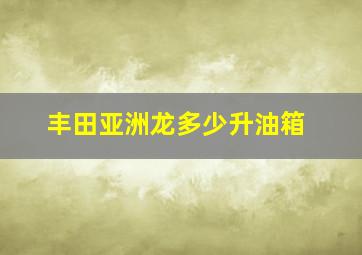 丰田亚洲龙多少升油箱